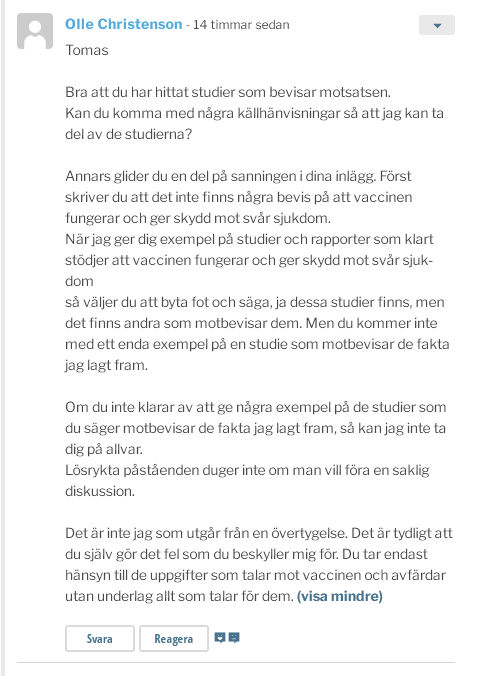 Olle Christenson - 14 timmar sedan

Tomas

Bra att du har hittat studier som bevisar motsatsen. Kan du komma med några källhänvisningar så att jag kan ta del av de studierna?

Annars glider du en del på sanningen i dina inlägg. Först skriver du att det inte finns några bevis på att vaccinen fungerar och ger skydd mot svår sjukdom. När jag ger dig exempel på studier och rapporter som klart stödjer att vaccinen fungerar och ger skydd mot svår sjukdom så väljer du att byta fot och säga, ja dessa studier finns, men det finns andra som motbevisar dem. Men du kommer inte med ett enda exempel på en studie som motbevisar de fakta jag lagt fram.

Om du inte klarar av att ge några exempel på de studier som du säger motbevisar de fakta jag lagt fram, så kan jag inte ta dig på allvar. Lösrykta påståenden duger inte om man vill föra en saklig diskussion.

Det är inte jag som utgår från en övertygelse. Det är tydligt att du själv gör det fel som du beskyller mig för. Du tar endast hänsyn till de uppgifter som talar mot vaccinen och avfärdar utan underlag allt som talar för dem. (visa mindre)

Svara
Reagera